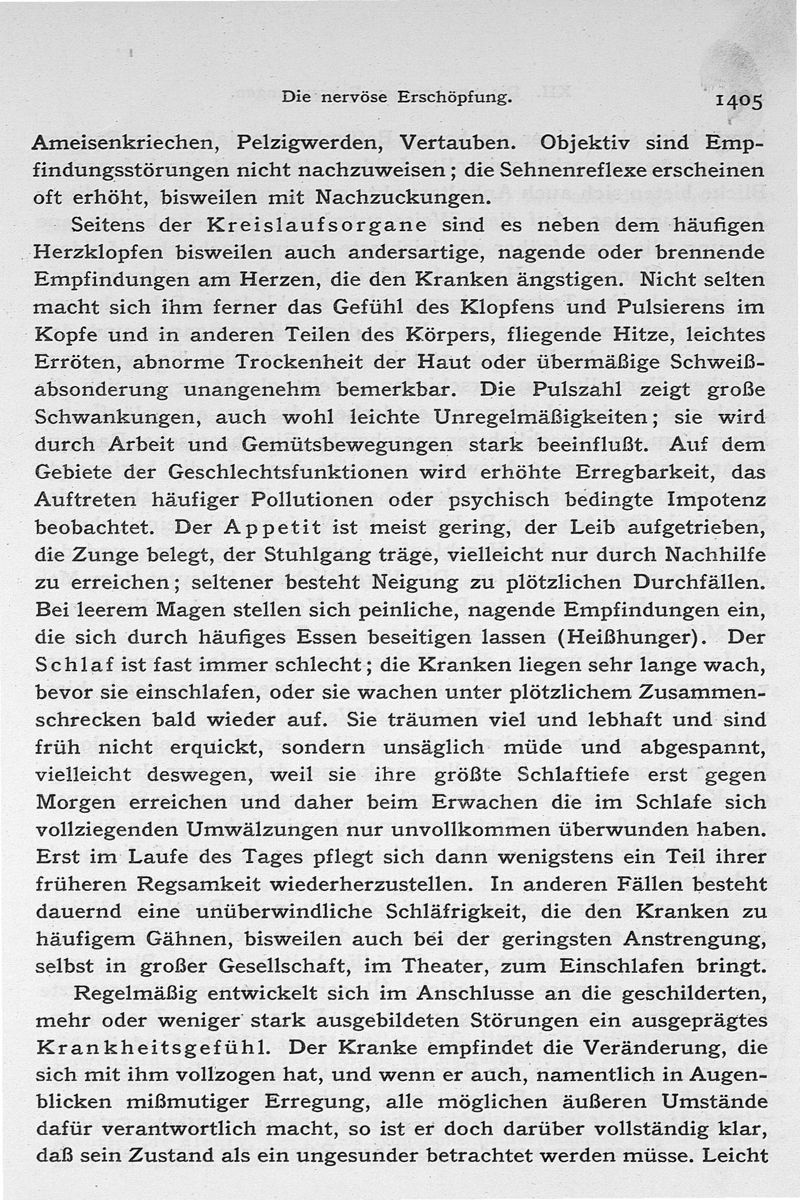 Die nervöse Erschöpfung. 1405

Ameisenkriechen, Pelzigwerden, Vertauben. Objektiv sind Empfindungsstörungen nicht nachzuweisen; die Sehnenreflexe erscheinen oft erhöht, bisweilen mit Nachzuckungen.

Seitens der Kreislaufsorgane sind es neben dem häufigen Herzklopfen bisweilen auch andersartige, nagende oder brennende Empfindungen am Herzen, die den Kranken ängstigen. Nicht selten macht sich ihm ferner das Gefühl des Klopfens und Pulsierens im Kopfe und in anderen Teilen des Körpers, fliegende Hitze, leichtes Erröten, abnorme Trockenheit der Haut oder übermäßige Schweißabsonderung unangenehm bemerkbar. Die Pulszahl zeigt große Schwankungen, auch wohl leichte Unregelmäßigkeiten; sie wird durch Arbeit und Gemütsbewegungen stark beeinflußt. Auf dem Gebiete der Geschlechtsfunktionen wird erhöhte Erregbarkeit, das Auftreten häufiger Pollutionen oder psychisch bedingte Impotenz beobachtet. Der Appetit ist meist gering, der Leib aufgetrieben, die Zunge belegt, der Stuhlgang träge, vielleicht nur durch Nachhilfe zu erreichen; seltener besteht Neigung zu plötzlichen Durchfällen. Bei leerem Magen stellen sich peinliche, nagende Empfindungen ein, die sich durch häufiges Essen beseitigen lassen (Heißhunger). Der Schlaf ist fast immer schlecht; die Kranken liegen sehr lange wach, bevor sie einschlafen, oder sie wachen unter plötzlichem Zusammenschrecken bald wieder auf. Sie träumen viel und lebhaft und sind früh nicht erquickt, sondern unsäglich müde und abgespannt, vielleicht deswegen, weil sie ihre größte Schlaftiefe erst gegen Morgen erreichen und daher beim Erwachen die im Schlafe sich vollziegenden Umwälzungen nur unvollkommen überwunden haben. Erst im Laufe des Tages pflegt sich dann wenigstens ein Teil ihrer früheren Regsamkeit wiederherzustellen. In anderen Fällen besteht dauernd eine unüberwindliche Schläfrigkeit, die den Kranken zu häufigem Gähnen, bisweilen auch bei der geringsten Anstrengung, selbst in großer Gesellschaft, im Theater, zum Einschlafen bringt.

Regelmäßig entwickelt sich im Anschlusse an die geschilderten, mehr oder weniger stark ausgebildeten Störungen ein ausgeprägtes Krankheitsgefühl. Der Kranke empfindet die Veränderung, die sich mit ihm vollzogen hat, und wenn er auch, namentlich in Augenblicken mißmutiger Erregung, alle möglichen äußeren Umstände dafür verantwortlich macht, so ist er doch darüber vollständig klar, daß sein Zustand als ein ungesunder betrachtet werden müsse. Leicht